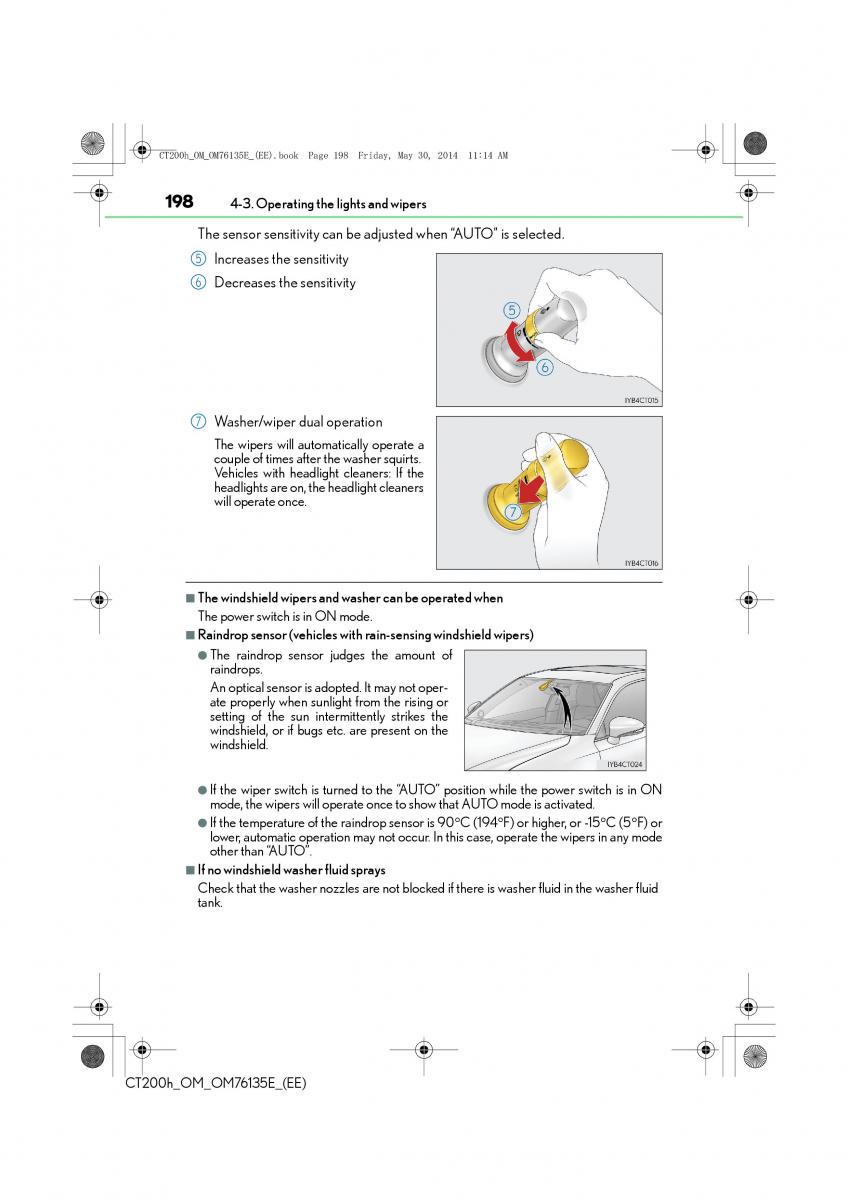 CT200h_OM_OM76135E_(EE).book Page 198 Friday, May 30, 2014 11:14 AM

198 4-3. Operating the lights and wipers

The sensor sensitivity can be adjusted when "AUTO" is selected.

5 Increases the sensitivity

6 Decreases the sensitivity

5

6

IYB4CT015

7 Washer/wiper dual operation

The wipers will automatically operate a couple of times after the washer squirts. Vehicles with headlight cleaners: If the headlights are on, the headlight cleaners will operate once.

7

IYB4CT016

■ The windshield wipers and washer can be operated when

The power switch is in ON mode.

■ Raindrop sensor (vehicles with rain-sensing windshield wipers)

● The raindrop sensor judges the amount of raindrops.

An optical sensor is adopted. It may not operate properly when sunlight from the rising or setting of the sun intermittently strikes the windshield, or if bugs etc. are present on the windshield.

IYB4CT024

● If the wiper switch is turned to the "AUTO" position while the power switch is in ON mode, the wipers will operate once to show that AUTO mode is activated.

● If the temperature of the raindrop sensor is 90°C (194°F) or higher, or -15°C (5°F) or lower, automatic operation may not occur. In this case, operate the wipers in any mode other than "AUTO".

■ If no windshield washer fluid sprays

Check that the washer nozzles are not blocked if there is washer fluid in the washer fluid tank.

CT200h_OM_OM76135E_(EE)